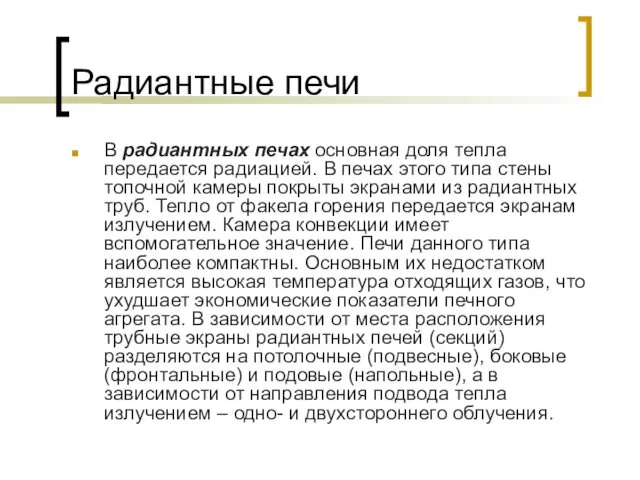 Радиантные печи

В радиантных печах основная доля тепла передается радиацией. В печах этого типа стены топочной камеры покрыты экранами из радиантных труб. Тепло от факела горения передается экранам излучением. Камера конвекции имеет вспомогательное значение. Печи данного типа наиболее компактны. Основным их недостатком является высокая температура отходящих газов, что ухудшает экономические показатели печного агрегата. В зависимости от места расположения трубные экраны радиантных печей (секций) разделяются на потолочные (подвесные), боковые (фронтальные) и подовые (напольные), а в зависимости от направления подвода тепла излучением – одно- и двухстороннего облучения.